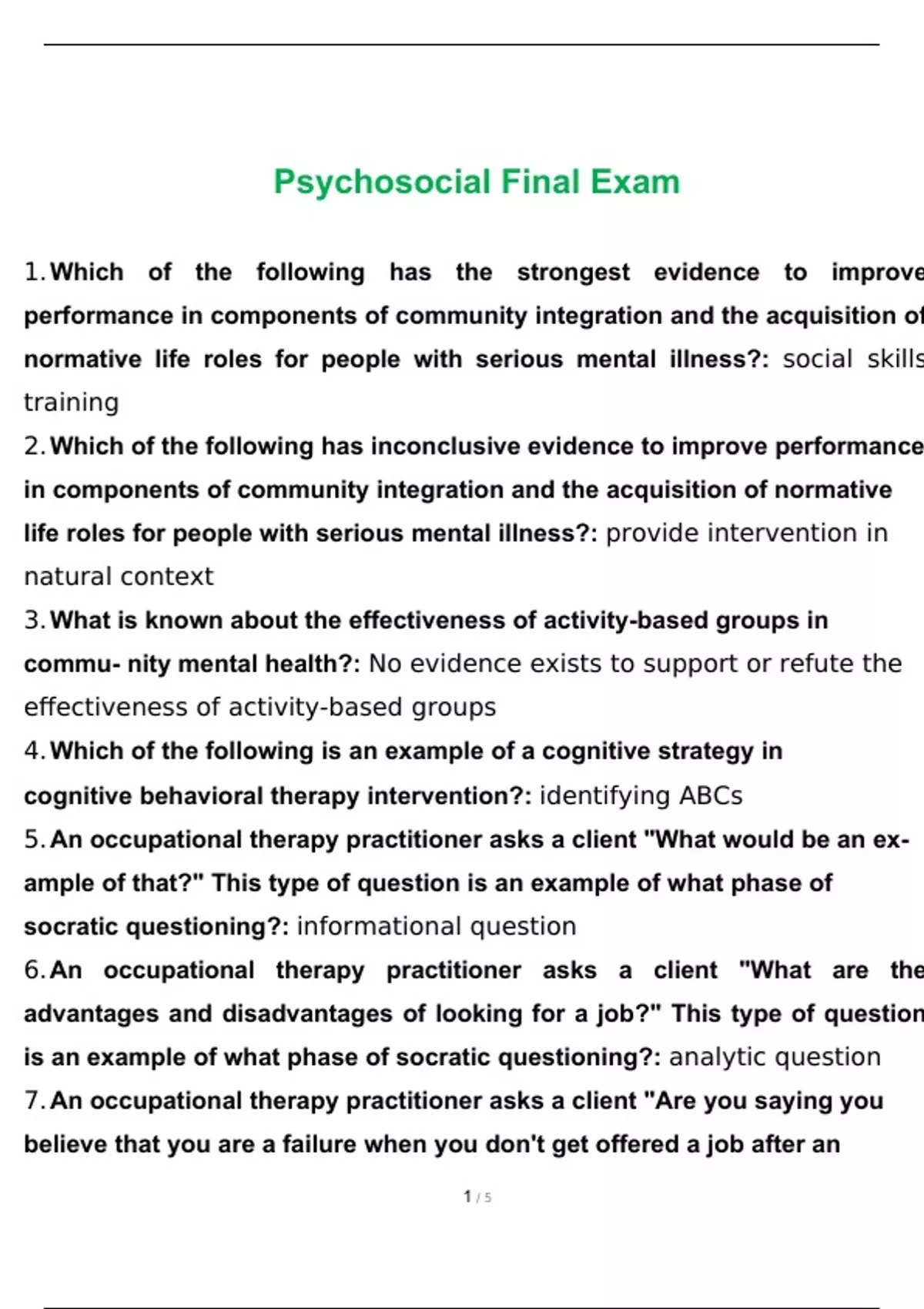 Psychosocial Final Exam

1. Which of the following has the strongest evidence to improve performance in components of community integration and the acquisition of normative life roles for people with serious mental illness?: social skills training

2. Which of the following has inconclusive evidence to improve performance in components of community integration and the acquisition of normative life roles for people with serious mental illness?: provide intervention in natural context

3. What is known about the effectiveness of activity-based groups in commu- nity mental health?: No evidence exists to support or refute the effectiveness of activity-based groups

4. Which of the following is an example of a cognitive strategy in cognitive behavioral therapy intervention?: identifying ABCs

5. An occupational therapy practitioner asks a client "What would be an example of that?" This type of question is an example of what phase of socratic questioning?: informational question

6. An occupational therapy practitioner asks a client "What are the advantages and disadvantages of looking for a job?" This type of question is an example of what phase of socratic questioning?: analytic question

7. An occupational therapy practitioner asks a client "Are you saying you believe that you are a failure when you don't get offered a job after an

1 / 5